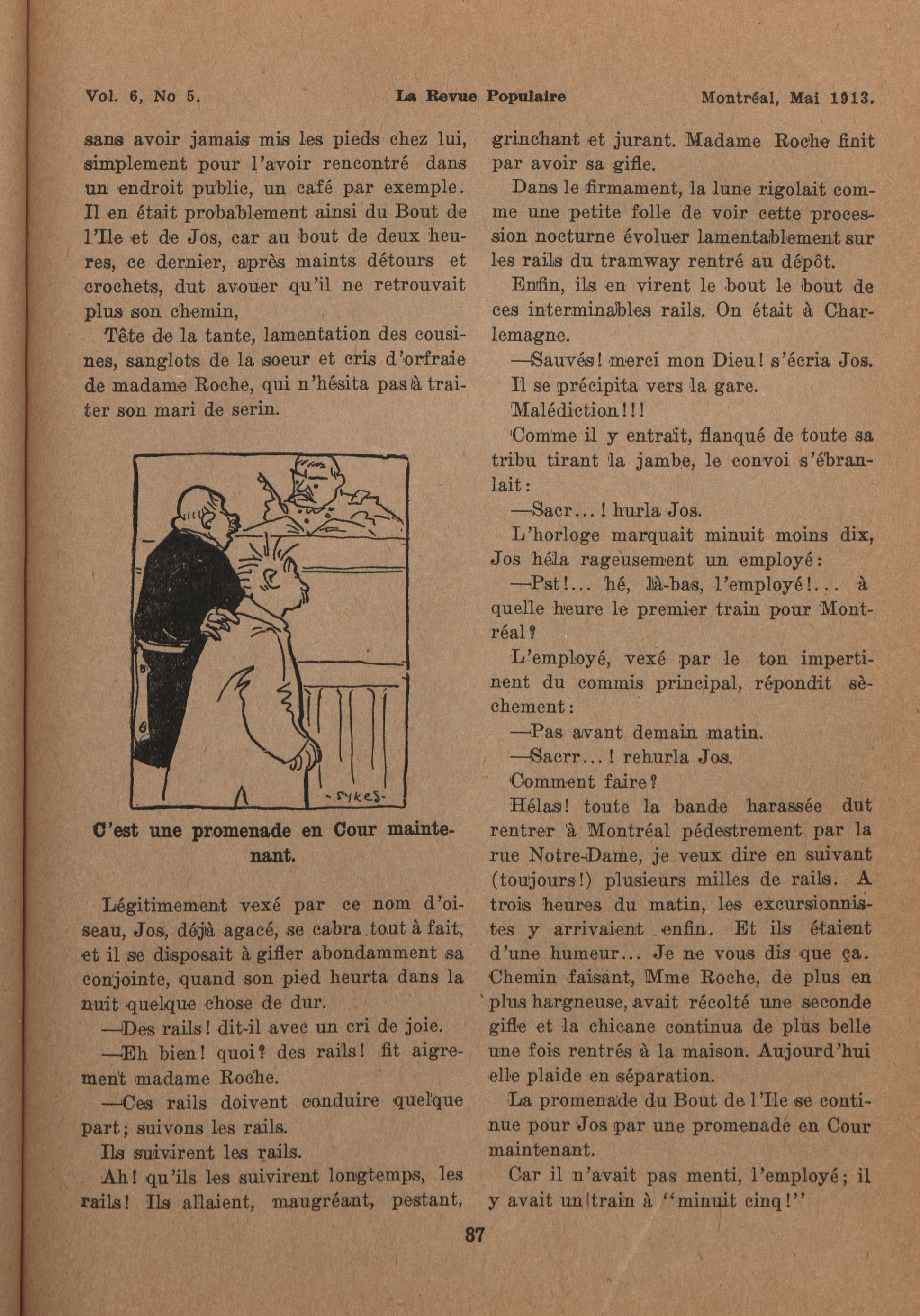 Vol. 6, No 5. La Revue Populaire Montréal, Mai 1913.

sans avoir jamais mis les pieds chez lui, simplement pour l'avoir rencontré dans un endroit public, un café par exemple. Il en était probablement ainsi du Bout de l'Ile et de Jos, car au bout de deux heures, ce dernier, après maints détours et crochets, dut avouer qu'il ne retrouvait plus son chemin,

Tête de la tante, lamentation des cousines, sanglots de la soeur et cris d'orfraie de madame Roche, qui n'hésita pas à traiter son mari de serin.

-SYKES-

C'est une promenade en Cour maintenant.

Légitimement vexé par ce nom d'oiseau, Jos, déjà agacé, se cabra tout à fait, et il se disposait à gifler abondamment sa conjointe, quand son pied heurta dans la nuit quelque chose de dur.

—Des rails! dit-il avec un cri de joie.

—Eh bien! quoi? des rails! fit aigrement madame Roche.

—Ces rails doivent conduire quelque part; suivons les rails.

Ils suivirent les rails.

Ah! qu'ils les suivirent longtemps, les rails! Ils allaient, maugréant, pestant, grinchant et jurant. Madame Roche finit par avoir sa gifle.

Dans le firmament, la lune rigolait comme une petite folle de voir cette procession nocturne évoluer lamentablement sur les rails du tramway rentré au dépôt.

Enfin, ils en virent le bout le bout de ces interminables rails. On était à Charlemagne.

—Sauvés! merci mon Dieu! s'écria Jos.

Il se précipita vers la gare.

Malédiction!!!

Comme il y entrait, flanqué de toute sa tribu tirant la jambe, le convoi s'ébranlait:

—Sacr...! hurla Jos.

L'horloge marquait minuit moins dix, Jos héla rageusement un employé:

—Pst!... hé, là-bas, l'employé!... à quelle heure le premier train pour Montréal?

L'employé, vexé par le ton impertinent du commis principal, répondit sèchement:

—Pas avant demain matin.

—Sacrr...! rehurla Jos.

Comment faire?

Hélas! toute la bande harassée dut rentrer à Montréal pédestrement par la rue Notre-Dame, je veux dire en suivant (toujours!) plusieurs milles de rails. A trois heures du matin, les excursionnistes y arrivaient enfin. Et ils étaient d'une humeur... Je ne vous dis que ça. Chemin faisant, Mme Roche, de plus en plus hargneuse, avait récolté une seconde gifle et la chicane continua de plus belle une fois rentrés à la maison. Aujourd'hui elle plaide en séparation.

La promenade du Bout de l'Ile se continue pour Jos par une promenade en Cour maintenant.

Car il n'avait pas menti, l'employé; il y avait un train à "minuit cinq!"

87